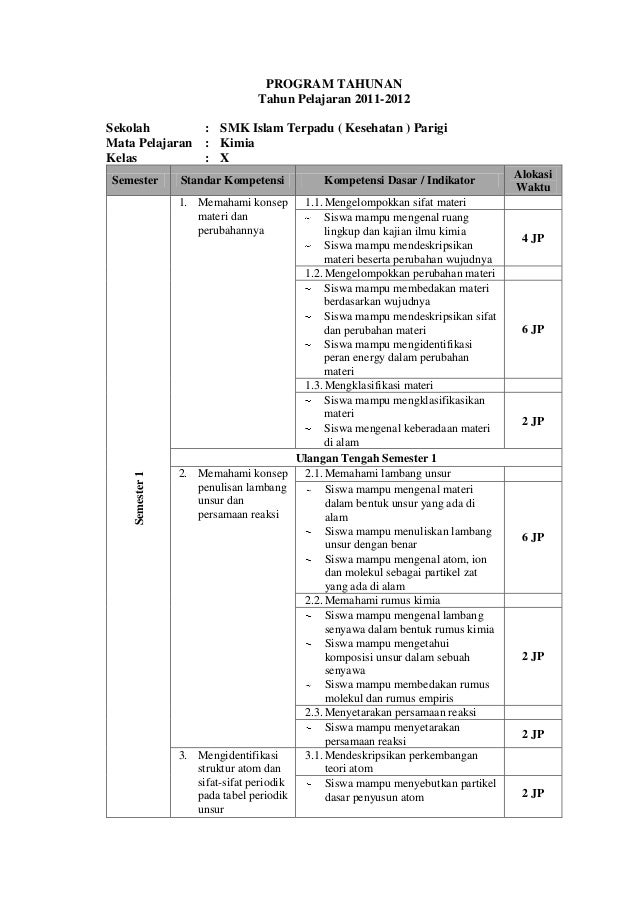 PROGRAM TAHUNAN
Tahun Pelajaran 2011-2012

Sekolah : SMK Islam Terpadu ( Kesehatan ) Parigi
Mata Pelajaran : Kimia
Kelas : X

| Semester | Standar Kompetensi | Kompetensi Dasar / Indikator | Alokasi Waktu |
|---|---|---|---|
| Semester 1 | 1. Memahami konsep materi dan perubahannya | 1.1. Mengelompokkan sifat materi | |
| | | ~ Siswa mampu mengenal ruang lingkup dan kajian ilmu kimia ~ Siswa mampu mendeskripsikan materi beserta perubahan wujudnya | 4 JP |
| | | 1.2. Mengelompokkan perubahan materi | |
| | | ~ Siswa mampu membedakan materi berdasarkan wujudnya ~ Siswa mampu mendeskripsikan sifat dan perubahan materi ~ Siswa mampu mengidentifikasi peran energy dalam perubahan materi | 6 JP |
| | | 1.3. Mengklasifikasi materi | |
| | | ~ Siswa mampu mengklasifikasikan materi ~ Siswa mengenal keberadaan materi di alam | 2 JP |
| | Ulangan Tengah Semester 1 | | |
| | 2. Memahami konsep penulisan lambang unsur dan persamaan reaksi | 2.1. Memahami lambang unsur | |
| | | ~ Siswa mampu mengenal materi dalam bentuk unsur yang ada di alam ~ Siswa mampu menuliskan lambang unsur dengan benar ~ Siswa mampu mengenal atom, ion dan molekul sebagai partikel zat yang ada di alam | 6 JP |
| | | 2.2. Memahami rumus kimia | |
| | | ~ Siswa mampu mengenal lambang senyawa dalam bentuk rumus kimia ~ Siswa mampu mengetahui komposisi unsur dalam sebuah senyawa ~ Siswa mampu membedakan rumus molekul dan rumus empiris | 2 JP |
| | | 2.3. Menyetarakan persamaan reaksi | |
| | | ~ Siswa mampu menyetarakan persamaan reaksi | 2 JP |
| | 3. Mengidentifikasi struktur atom dan sifat-sifat periodik pada tabel periodik unsur | 3.1. Mendeskripsikan perkembangan teori atom | |
| | | ~ Siswa mampu menyebutkan partikel dasar penyusun atom | 2 JP |